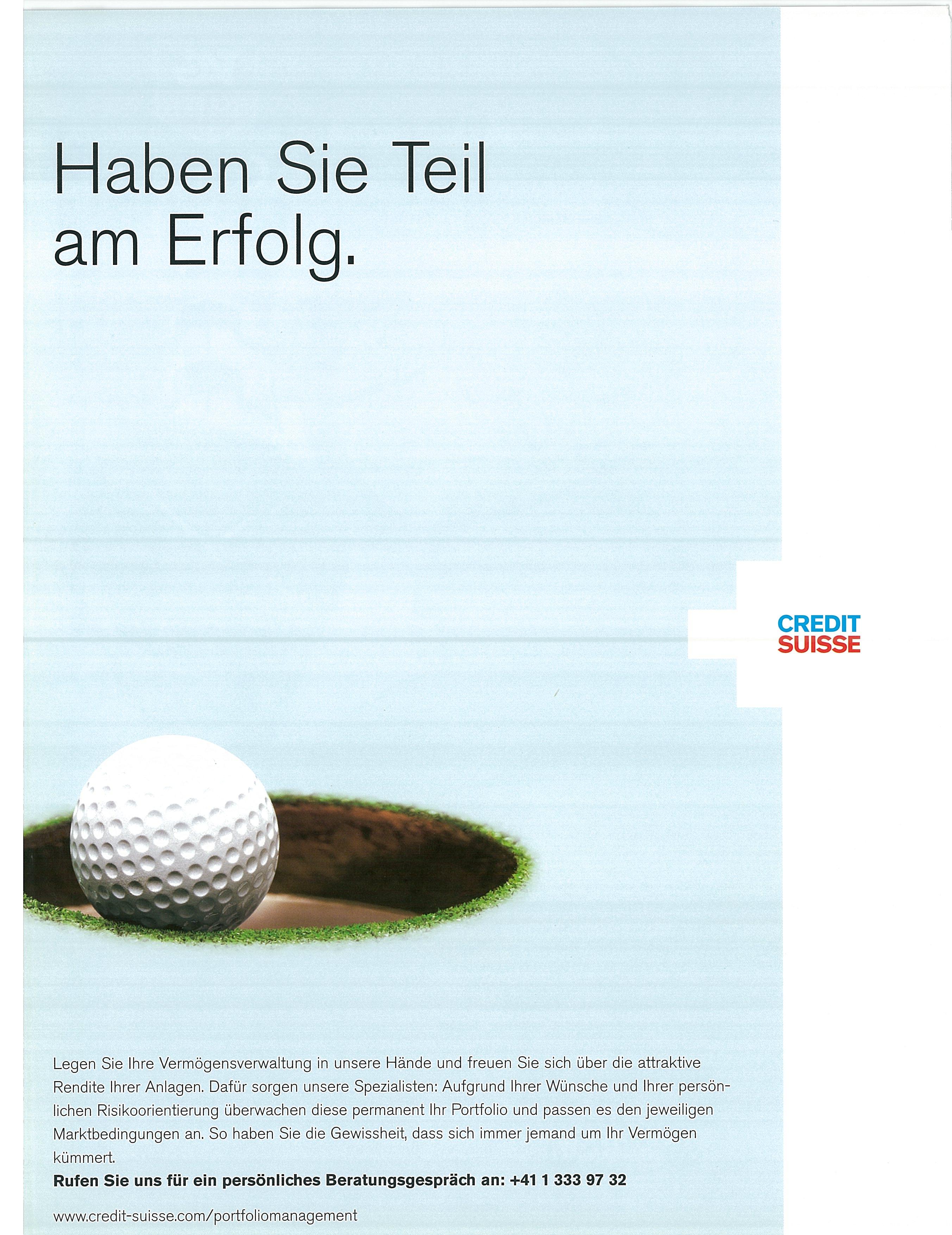 Haben Sie Teil am Erfolg.

CREDIT
SUISSE

Legen Sie Ihre Vermögensverwaltung in unsere Hände und freuen Sie sich über die attraktive Rendite Ihrer Anlagen. Dafür sorgen unsere Spezialisten: Aufgrund Ihrer Wünsche und Ihrer persönlichen Risikoorientierung überwachen diese permanent Ihr Portfolio und passen es den jeweiligen Marktbedingungen an. So haben Sie die Gewissheit, dass sich immer jemand um Ihr Vermögen kümmert.
Rufen Sie uns für ein persönliches Beratungsgespräch an: +41 1 333 97 32

www.credit-suisse.com/portfoliomanagement